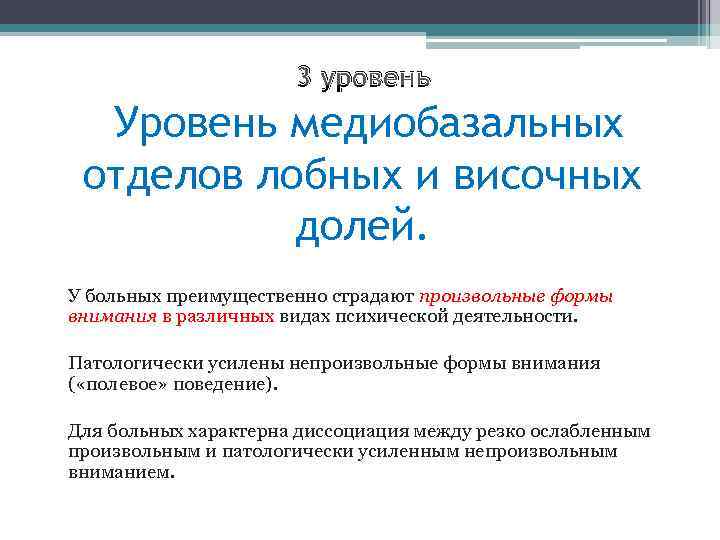 3 уровень

Уровень медиобазальных отделов лобных и височных долей.

У больных преимущественно страдают произвольные формы внимания в различных видах психической деятельности.

Патологически усилены непроизвольные формы внимания («полевое» поведение).

Для больных характерна диссоциация между резко ослабленным произвольным и патологически усиленным непроизвольным вниманием.